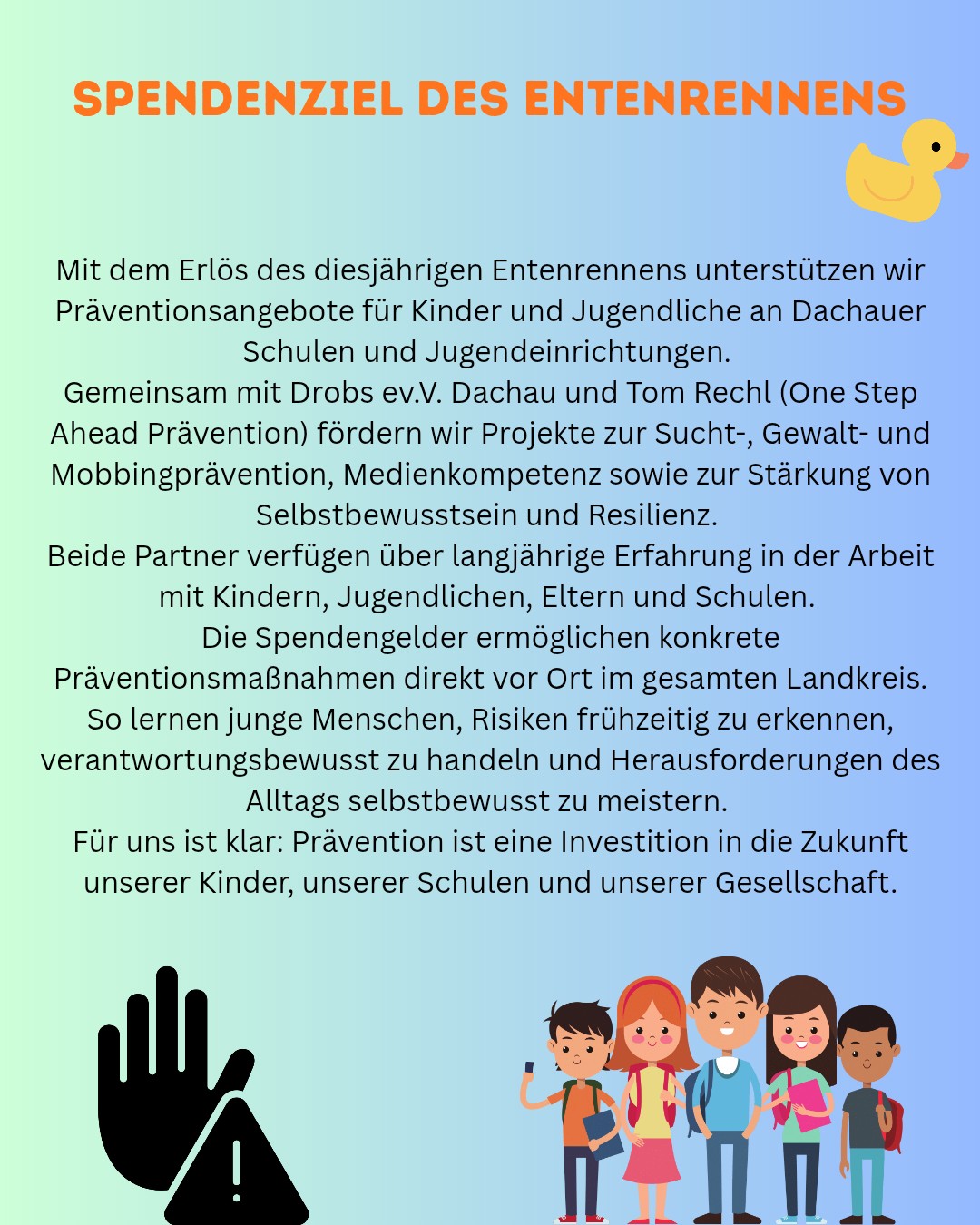 SPENDENZIEL DES ENTENRENNENS

Mit dem Erlös des diesjährigen Entenrennens unterstützen wir Präventionsangebote für Kinder und Jugendliche an Dachauer Schulen und Jugendeinrichtungen.
Gemeinsam mit Drobs ev.V. Dachau und Tom Rechl (One Step Ahead Prävention) fördern wir Projekte zur Sucht-, Gewalt- und Mobbingprävention, Medienkompetenz sowie zur Stärkung von Selbstbewusstsein und Resilienz.
Beide Partner verfügen über langjährige Erfahrung in der Arbeit mit Kindern, Jugendlichen, Eltern und Schulen.
Die Spendengelder ermöglichen konkrete Präventionsmaßnahmen direkt vor Ort im gesamten Landkreis.
So lernen junge Menschen, Risiken frühzeitig zu erkennen, verantwortungsbewusst zu handeln und Herausforderungen des Alltags selbstbewusst zu meistern.
Für uns ist klar: Prävention ist eine Investition in die Zukunft unserer Kinder, unserer Schulen und unserer Gesellschaft.